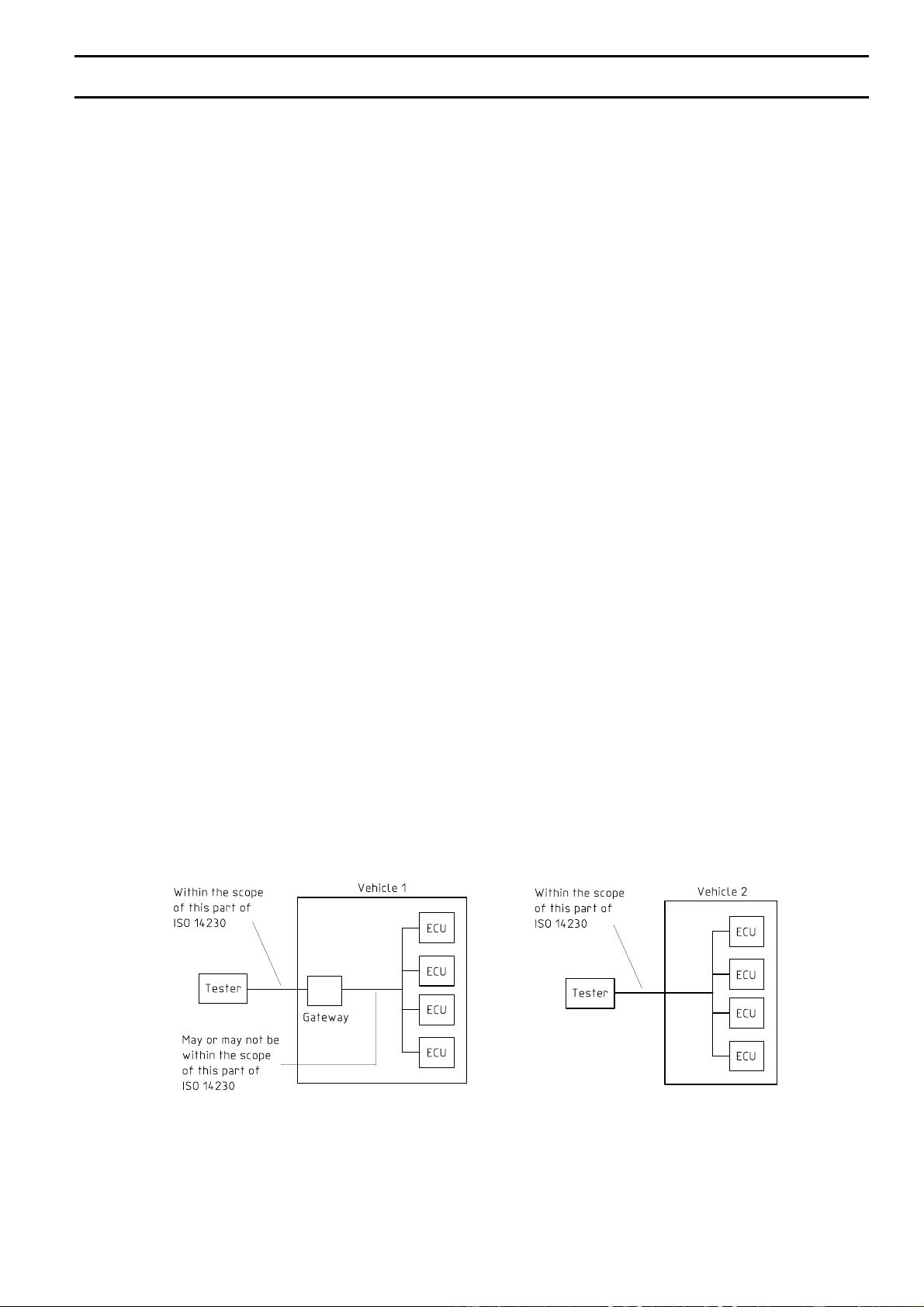 Within the scope of this part of ISO 14230

Vehicle 1

Tester

Gateway

ECU

ECU

ECU

ECU

May or may not be within the scope of this part of ISO 14230

Within the scope of this part of ISO 14230

Vehicle 2

Tester

ECU

ECU

ECU

ECU